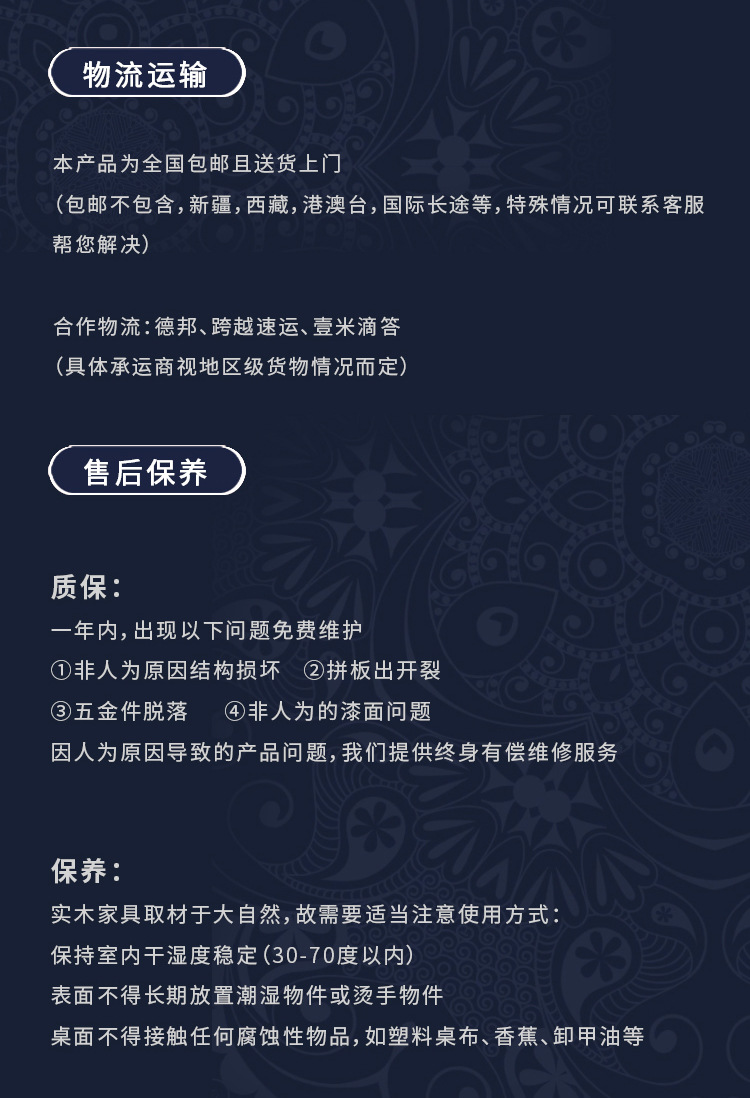 物流运输

本产品为全国包邮且送货上门
(包邮不包含,新疆,西藏,港澳台,国际长途等,特殊情况可联系客服帮您解决)

合作物流:德邦、跨越速运、壹米滴答
(具体承运商视地区级货物情况而定)

售后保养

质保:
一年内,出现以下问题免费维护
①非人为原因结构损坏 ②拼板出开裂
③五金件脱落 ④非人为的漆面问题
因人为原因导致的产品问题,我们提供终身有偿维修服务

保养:
实木家具取材于大自然,故需要适当注意使用方式:
保持室内干湿度稳定(30-70度以内)
表面不得长期放置潮湿物件或烫手物件
桌面不得接触任何腐蚀性物品,如塑料桌布、香蕉、卸甲油等